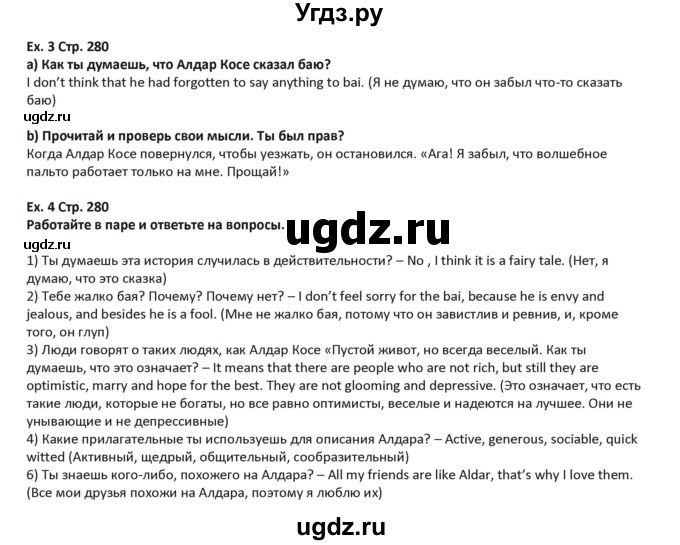 Угдз.ру

Ex. 3 Стр. 280
a) Как ты думаешь, что Алдар Косе сказал баю?
I don't think that he had forgotten to say anything to bai. (Я не думаю, что он забыл что-то сказать баю)
ugdz.ru
b) Прочитай и проверь свои мысли. Ты был прав?
Когда Алдар Косе повернулся, чтобы уезжать, он остановился. «Ага! Я забыл, что волшебное пальто работает только на мне. Прощай!»

Ex. 4 Стр. 280
Работайте в паре и ответьте на вопросы.
ugdz.ru
ugdz.ru
1) Ты думаешь эта история случилась в действительности? – No , I think it is a fairy tale. (Нет, я думаю, что это сказка)
2) Тебе жалко бая? Почему? Почему нет? – I don't feel sorry for the bai, because he is envy and jealous, and besides he is a fool. (Мне не жалко бая, потому что он завистлив и ревнив, и, кроме того, он глуп)
3) Люди говорят о таких людях, как Алдар Косе «Пустой живот, но всегда веселый. Как ты думаешь, что это означает? – It means that there are people who are not rich, but still they are optimistic, marry and hope for the best. They are not glooming and depressive. (Это означает, что есть такие люди, которые не богаты, но все равно оптимисты, веселые и надеются на лучшее. Они не унывающие и не депрессивные)
4) Какие прилагательные ты используешь для описания Алдара? – Active, generous, sociable, quick witted (Активный, щедрый, общительный, сообразительный)
6) Ты знаешь кого-либо, похожего на Алдара? – All my friends are like Aldar, that's why I love them. (Все мои друзья похожи на Алдара, поэтому я люблю их)

ugdz.ru